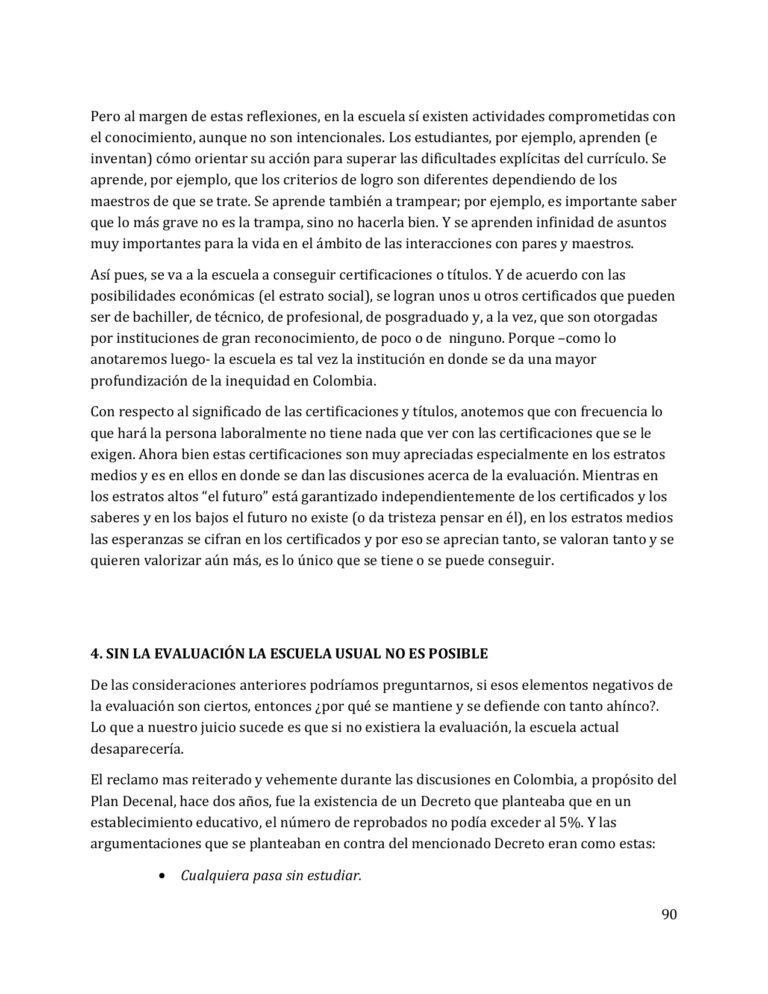 Pero al margen de estas reflexiones, en la escuela sí existen actividades comprometidas con el conocimiento, aunque no son intencionales. Los estudiantes, por ejemplo, aprenden (e inventan) cómo orientar su acción para superar las dificultades explícitas del currículo. Se aprende, por ejemplo, que los criterios de logro son diferentes dependiendo de los maestros de que se trate. Se aprende también a trampear; por ejemplo, es importante saber que lo más grave no es la trampa, sino no hacerla bien. Y se aprenden infinidad de asuntos muy importantes para la vida en el ámbito de las interacciones con pares y maestros.

Así pues, se va a la escuela a conseguir certificaciones o títulos. Y de acuerdo con las posibilidades económicas (el estrato social), se logran unos u otros certificados que pueden ser de bachiller, de técnico, de profesional, de posgraduado y, a la vez, que son otorgadas por instituciones de gran reconocimiento, de poco o de ninguno. Porque –como lo anotaremos luego- la escuela es tal vez la institución en donde se da una mayor profundización de la inequidad en Colombia.

Con respecto al significado de las certificaciones y títulos, anotemos que con frecuencia lo que hará la persona laboralmente no tiene nada que ver con las certificaciones que se le exigen. Ahora bien estas certificaciones son muy apreciadas especialmente en los estratos medios y es en ellos en donde se dan las discusiones acerca de la evaluación. Mientras en los estratos altos "el futuro" está garantizado independientemente de los certificados y los saberes y en los bajos el futuro no existe (o da tristeza pensar en él), en los estratos medios las esperanzas se cifran en los certificados y por eso se aprecian tanto, se valoran tanto y se quieren valorizar aún más, es lo único que se tiene o se puede conseguir.

4. SIN LA EVALUACIÓN LA ESCUELA USUAL NO ES POSIBLE

De las consideraciones anteriores podríamos preguntarnos, si esos elementos negativos de la evaluación son ciertos, entonces ¿por qué se mantiene y se defiende con tanto ahínco?. Lo que a nuestro juicio sucede es que si no existiera la evaluación, la escuela actual desaparecería.

El reclamo mas reiterado y vehemente durante las discusiones en Colombia, a propósito del Plan Decenal, hace dos años, fue la existencia de un Decreto que planteaba que en un establecimiento educativo, el número de reprobados no podía exceder al 5%. Y las argumentaciones que se planteaban en contra del mencionado Decreto eran como estas:

• Cualquiera pasa sin estudiar.

90